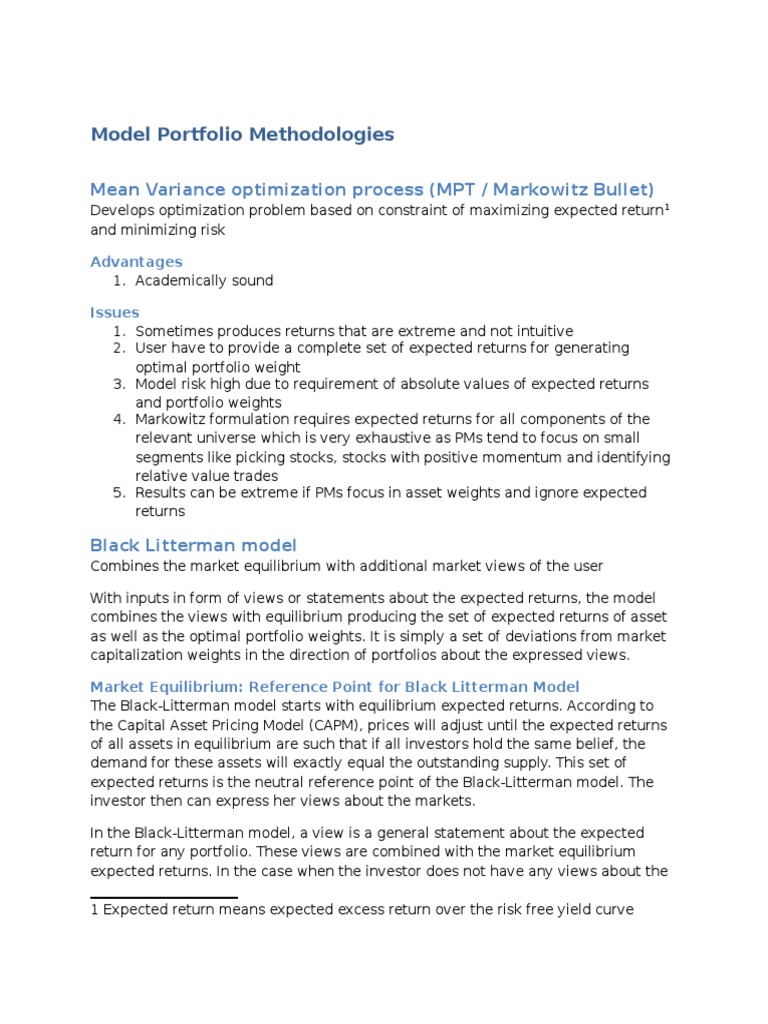 Model Portfolio Methodologies

Mean Variance optimization process (MPT / Markowitz Bullet)
Develops optimization problem based on constraint of maximizing expected return$^1$ and minimizing risk

Advantages
1. Academically sound

Issues
1. Sometimes produces returns that are extreme and not intuitive
2. User have to provide a complete set of expected returns for generating optimal portfolio weight
3. Model risk high due to requirement of absolute values of expected returns and portfolio weights
4. Markowitz formulation requires expected returns for all components of the relevant universe which is very exhaustive as PMs tend to focus on small segments like picking stocks, stocks with positive momentum and identifying relative value trades
5. Results can be extreme if PMs focus in asset weights and ignore expected returns

Black Litterman model
Combines the market equilibrium with additional market views of the user

With inputs in form of views or statements about the expected returns, the model combines the views with equilibrium producing the set of expected returns of asset as well as the optimal portfolio weights. It is simply a set of deviations from market capitalization weights in the direction of portfolios about the expressed views.

Market Equilibrium: Reference Point for Black Litterman Model
The Black-Litterman model starts with equilibrium expected returns. According to the Capital Asset Pricing Model (CAPM), prices will adjust until the expected returns of all assets in equilibrium are such that if all investors hold the same belief, the demand for these assets will exactly equal the outstanding supply. This set of expected returns is the neutral reference point of the Black-Litterman model. The investor then can express her views about the markets.

In the Black-Litterman model, a view is a general statement about the expected return for any portfolio. These views are combined with the market equilibrium expected returns. In the case when the investor does not have any views about the

1 Expected return means expected excess return over the risk free yield curve